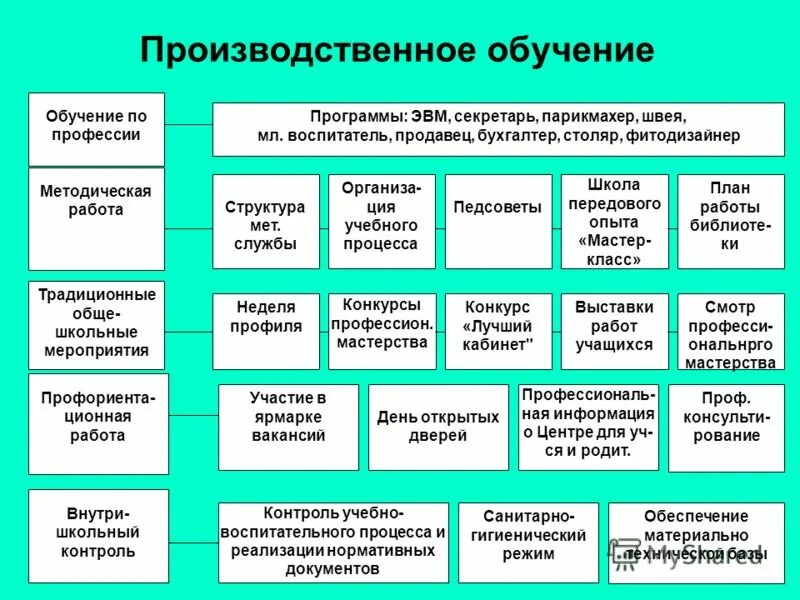 Производственное обучение

Обучение по профессии

Программы: ЭВМ, секретарь, парикмахер, швея, мл. воспитатель, продавец, бухгалтер, столяр, фитодизайнер

Методическая работа

Структура мет. службы

Организация учебного процесса

Педсоветы

Школа передового опыта «Мастер-класс»

План работы библиотеки

Традиционные общешкольные мероприятия

Неделя профиля

Конкурсы профессион. мастерства

Конкурс «Лучший кабинет"

Выставки работ учащихся

Смотр профессиональнрго мастерства

Профориентационная работа

Участие в ярмарке вакансий

День открытых дверей

Профессиональная информация о Центре для уч-ся и родит.

Проф. консультирование

Внутришкольный контроль

Контроль учебно-воспитательного процесса и реализации нормативных документов

Санитарно-гигиенический режим

Обеспечение материально технической базы

MyShared